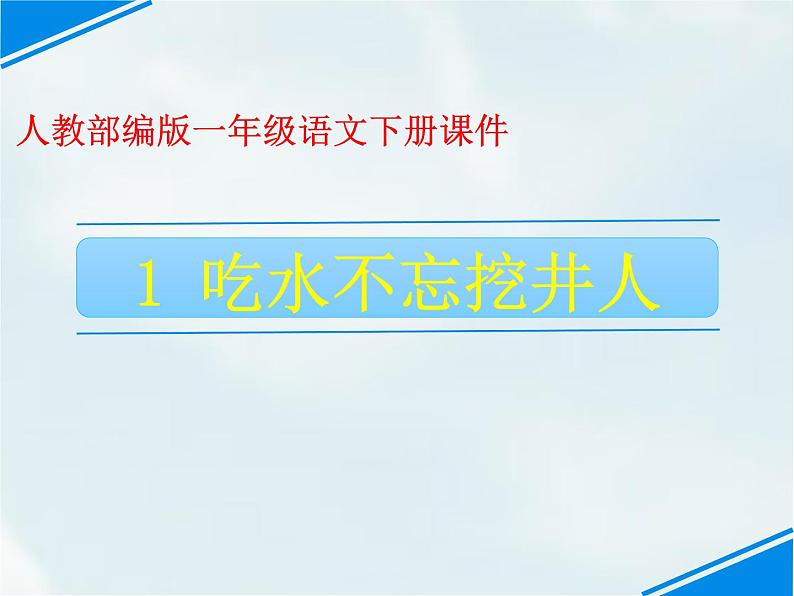 人教部编版一年级语文下册课件

1 吃水不忘挖井人